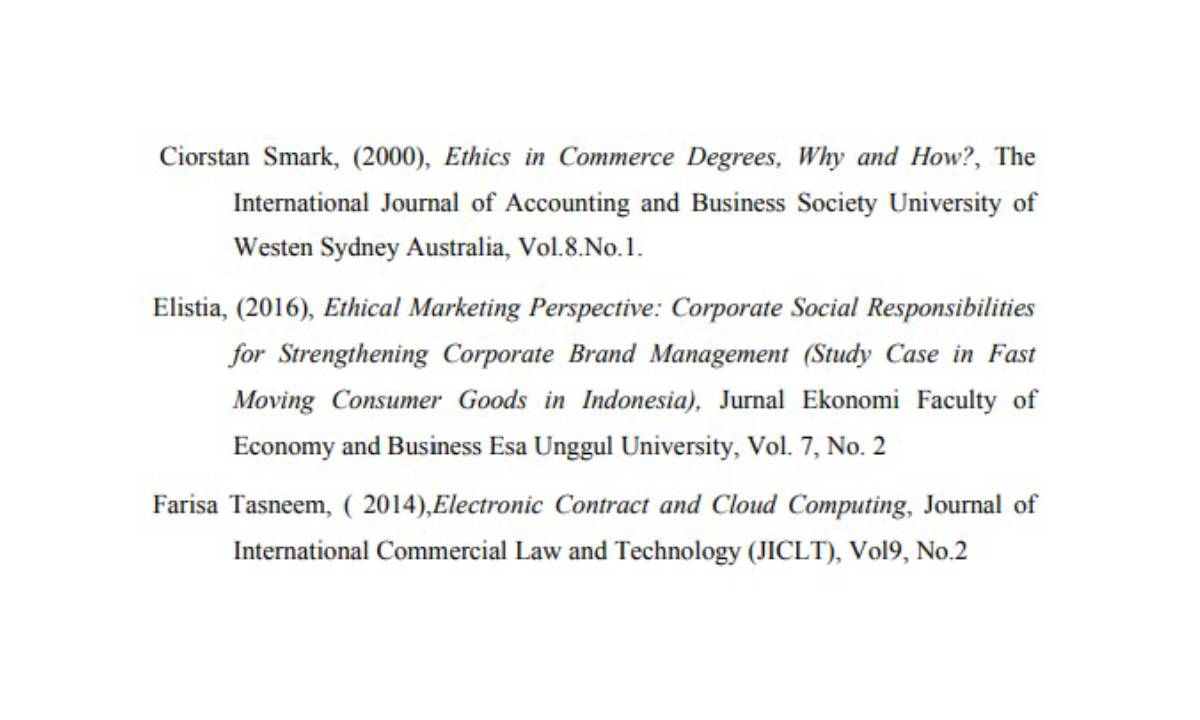 Ciorstan Smark, (2000), Ethics in Commerce Degrees, Why and How?, The International Journal of Accounting and Business Society University of Westen Sydney Australia, Vol.8.No.1.

Elistia, (2016), Ethical Marketing Perspective: Corporate Social Responsibilities for Strengthening Corporate Brand Management (Study Case in Fast Moving Consumer Goods in Indonesia), Jurnal Ekonomi Faculty of Economy and Business Esa Unggul University, Vol. 7, No. 2

Farisa Tasneem, ( 2014),Electronic Contract and Cloud Computing, Journal of International Commercial Law and Technology (JICLT), Vol9, No.2